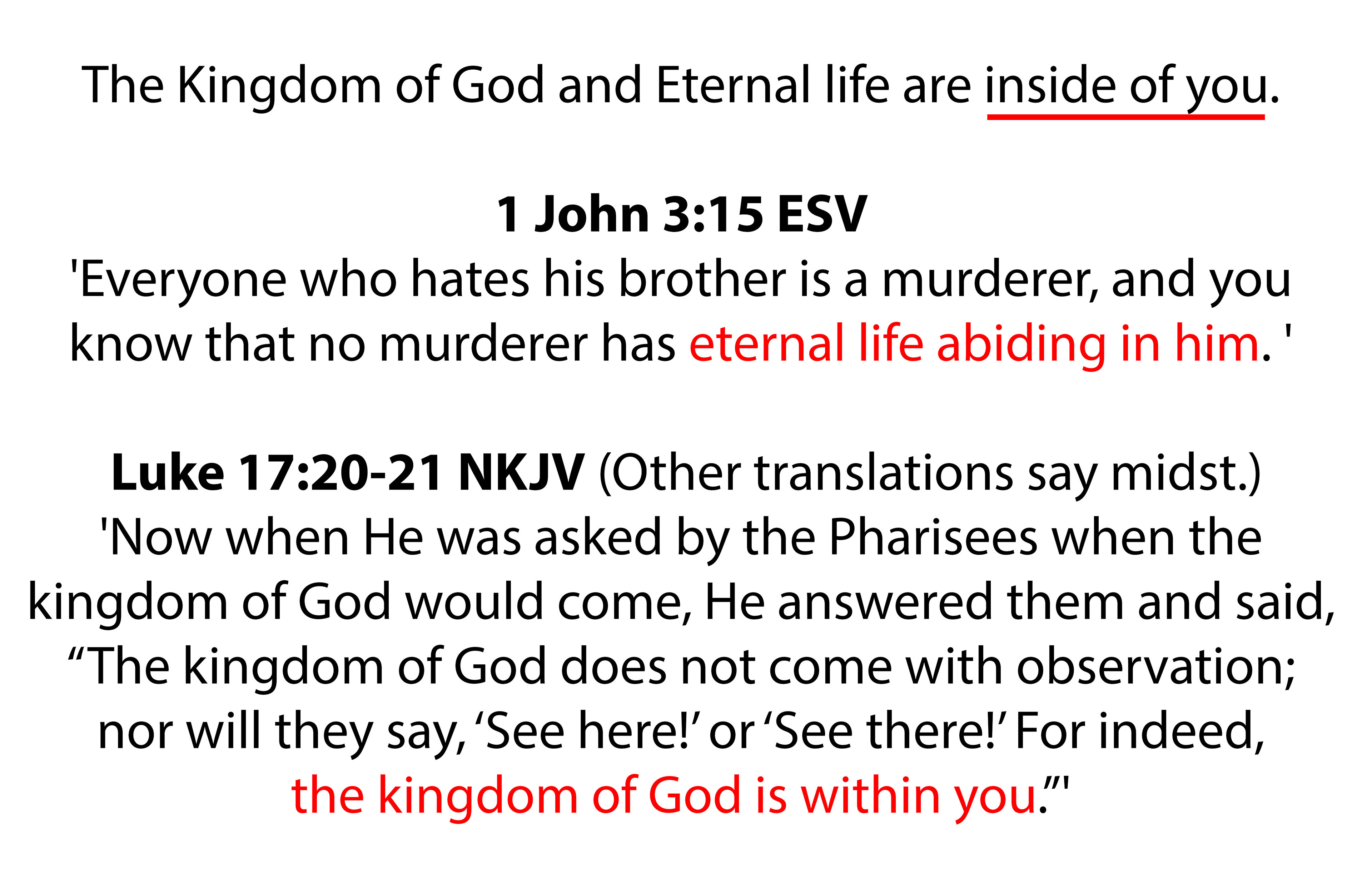 The Kingdom of God and Eternal life are inside of you.

1 John 3:15 ESV
'Everyone who hates his brother is a murderer, and you know that no murderer has eternal life abiding in him. '

Luke 17:20-21 NKJV (Other translations say midst.)
'Now when He was asked by the Pharisees when the kingdom of God would come, He answered them and said, “The kingdom of God does not come with observation; nor will they say, ‘See here!’ or ‘See there!’ For indeed, the kingdom of God is within you.”'